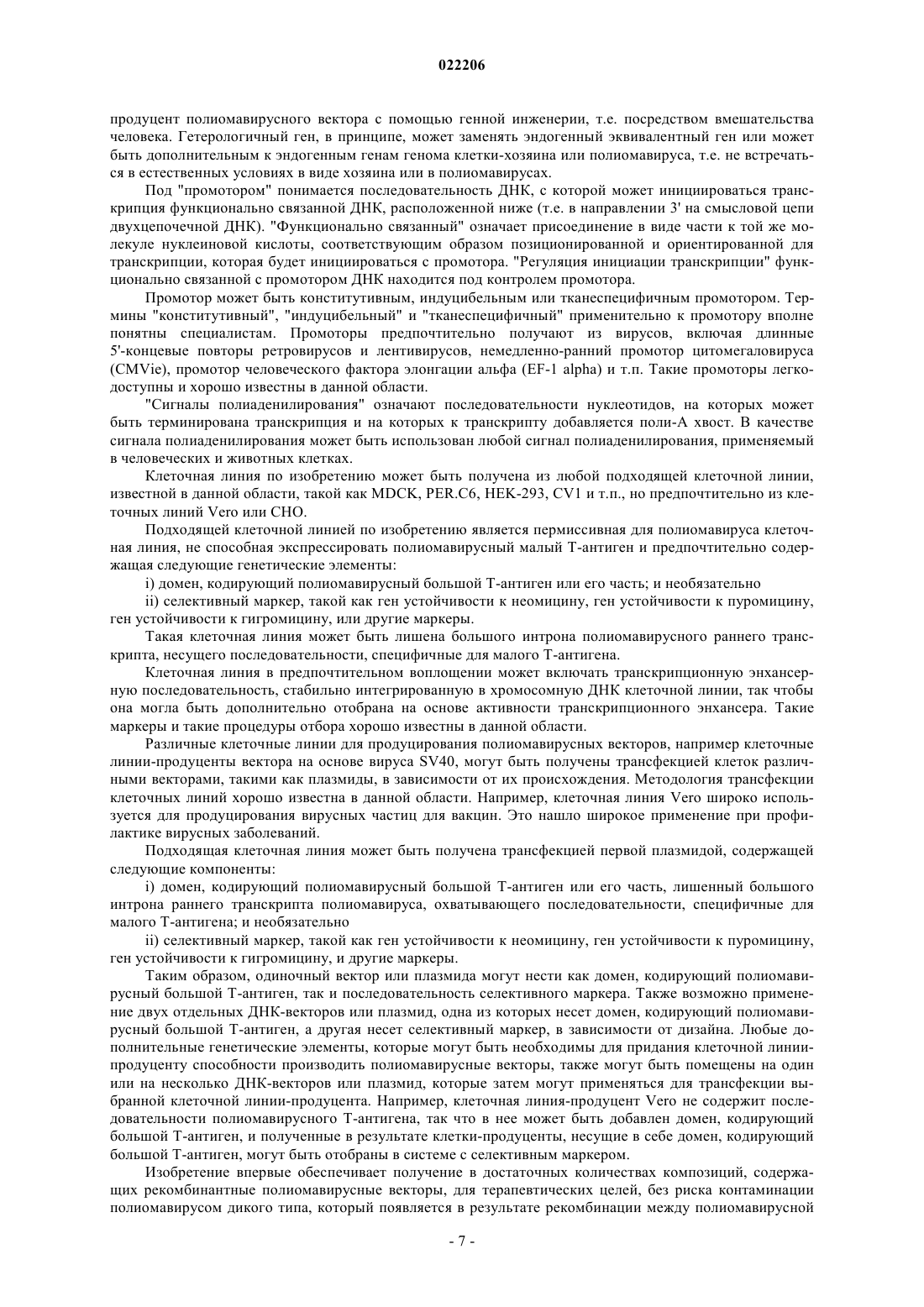 022206

продуцент полиомавирусного вектора с помощью генной инженерии, т.е. посредством вмешательства человека. Гетерологичный ген, в принципе, может заменять эндогенный эквивалентный ген или может быть дополнительным к эндогенным генам генома клетки-хозяина или полиомавируса, т.е. не встречаться в естественных условиях в виде хозяина или в полиомавирусах.

Под "промотором" понимается последовательность ДНК, с которой может инициироваться транскрипция функционально связанной ДНК, расположенной ниже (т.е. в направлении 3' на смысловой цепи двухцепочечной ДНК). "Функционально связанный" означает присоединение в виде части к той же молекуле нуклеиновой кислоты, соответствующим образом позиционированной и ориентированной для транскрипции, которая будет инициироваться с промотора. "Регуляция инициации транскрипции" функционально связанной с промотором ДНК находится под контролем промотора.

Промотор может быть конститутивным, индуцибельным или тканеспецифичным промотором. Термины "конститутивный", "индуцибельный" и "тканеспецифичный" применительно к промотору вполне понятны специалистам. Промоторы предпочтительно получают из вирусов, включая длинные 5'-концевые повторы ретровирусов и лентивирусов, немедленно-ранний промотор цитомегаловируса (CMVie), промотор человеческого фактора элонгации альфа (EF-1 alpha) и т.п. Такие промоторы легкодоступны и хорошо известны в данной области.

"Сигналы полиаденилирования" означают последовательности нуклеотидов, на которых может быть терминирована транскрипция и на которых к транскрипту добавляется поли-А хвост. В качестве сигнала полиаденилирования может быть использован любой сигнал полиаденилирования, применяемый в человеческих и животных клетках.

Клеточная линия по изобретению может быть получена из любой подходящей клеточной линии, известной в данной области, такой как MDCK, PER.C6, HEK-293, CV1 и т.п., но предпочтительно из клеточных линий Vero или CHO.

Подходящей клеточной линией по изобретению является пермиссивная для полиомавируса клеточная линия, не способная экспрессировать полиомавирусный малый Т-антиген и предпочтительно содержащая следующие генетические элементы:

i) домен, кодирующий полиомавирусный большой Т-антиген или его часть; и необязательно

ii) селективный маркер, такой как ген устойчивости к неомицину, ген устойчивости к пуромицину, ген устойчивости к гигромицину, или другие маркеры.

Такая клеточная линия может быть лишена большого интрона полиомавирусного раннего транскрипта, несущего последовательности, специфичные для малого Т-антигена.

Клеточная линия в предпочтительном воплощении может включать транскрипционную энхансерную последовательность, стабильно интегрированную в хромосомную ДНК клеточной линии, так чтобы она могла быть дополнительно отобрана на основе активности транскрипционного энхансера. Такие маркеры и такие процедуры отбора хорошо известны в данной области.

Различные клеточные линии для продуцирования полиомавирусных векторов, например клеточные линии-продуценты вектора на основе вируса SV40, могут быть получены трансфекцией клеток различными векторами, такими как плазмиды, в зависимости от их происхождения. Методология трансфекции клеточных линий хорошо известна в данной области. Например, клеточная линия Vero широко используется для продуцирования вирусных частиц для вакцин. Это нашло широкое применение при профилактике вирусных заболеваний.

Подходящая клеточная линия может быть получена трансфекцией первой плазмидой, содержащей следующие компоненты:

i) домен, кодирующий полиомавирусный большой Т-антиген или его часть, лишенный большого интрона раннего транскрипта полиомавируса, охватывающего последовательности, специфичные для малого Т-антигена; и необязательно

ii) селективный маркер, такой как ген устойчивости к неомицину, ген устойчивости к пуромицину, ген устойчивости к гигромицину, и другие маркеры.

Таким образом, одиночный вектор или плазмида могут нести как домен, кодирующий полиомавирусный большой Т-антиген, так и последовательность селективного маркера. Также возможно применение двух отдельных ДНК-векторов или плазмид, одна из которых несет домен, кодирующий полиомавирусный большой Т-антиген, а другая несет селективный маркер, в зависимости от дизайна. Любые дополнительные генетические элементы, которые могут быть необходимы для придания клеточной линии-продуценту способности производить полиомавирусные векторы, также могут быть помещены на один или на несколько ДНК-векторов или плазмид, которые затем могут применяться для трансфекции выбранной клеточной линии-продуцента. Например, клеточная линия-продуцент Vero не содержит последовательности полиомавирусного Т-антигена, так что в нее может быть добавлен домен, кодирующий большой Т-антиген, и полученные в результате клетки-продуценты, несущие в себе домен, кодирующий большой Т-антиген, могут быть отобраны в системе с селективным маркером.

Изобретение впервые обеспечивает получение в достаточных количествах композиций, содержащих рекомбинантные полиомавирусные векторы, для терапевтических целей, без риска контаминации полиомавирусом дикого типа, который появляется в результате рекомбинации между полиомавирусной

- 7 -